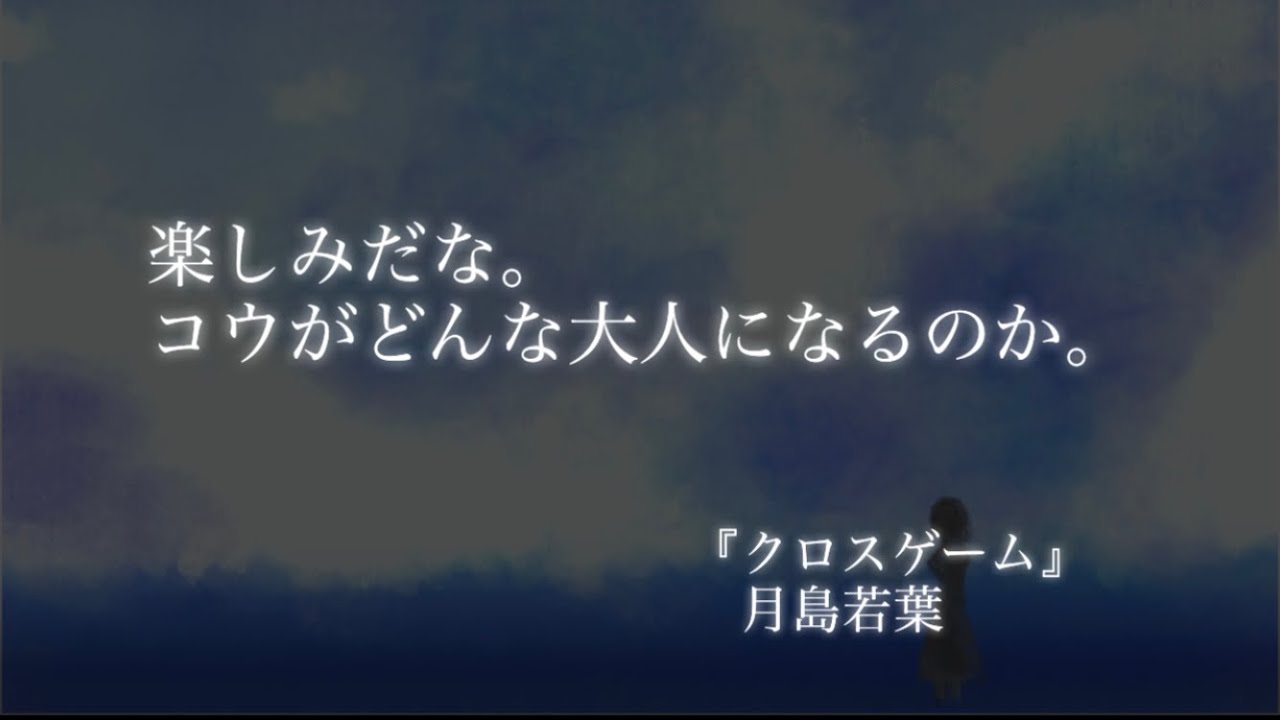 楽しみだな。
コウがどんな大人になるのか。

『クロスゲーム』
月島若葉